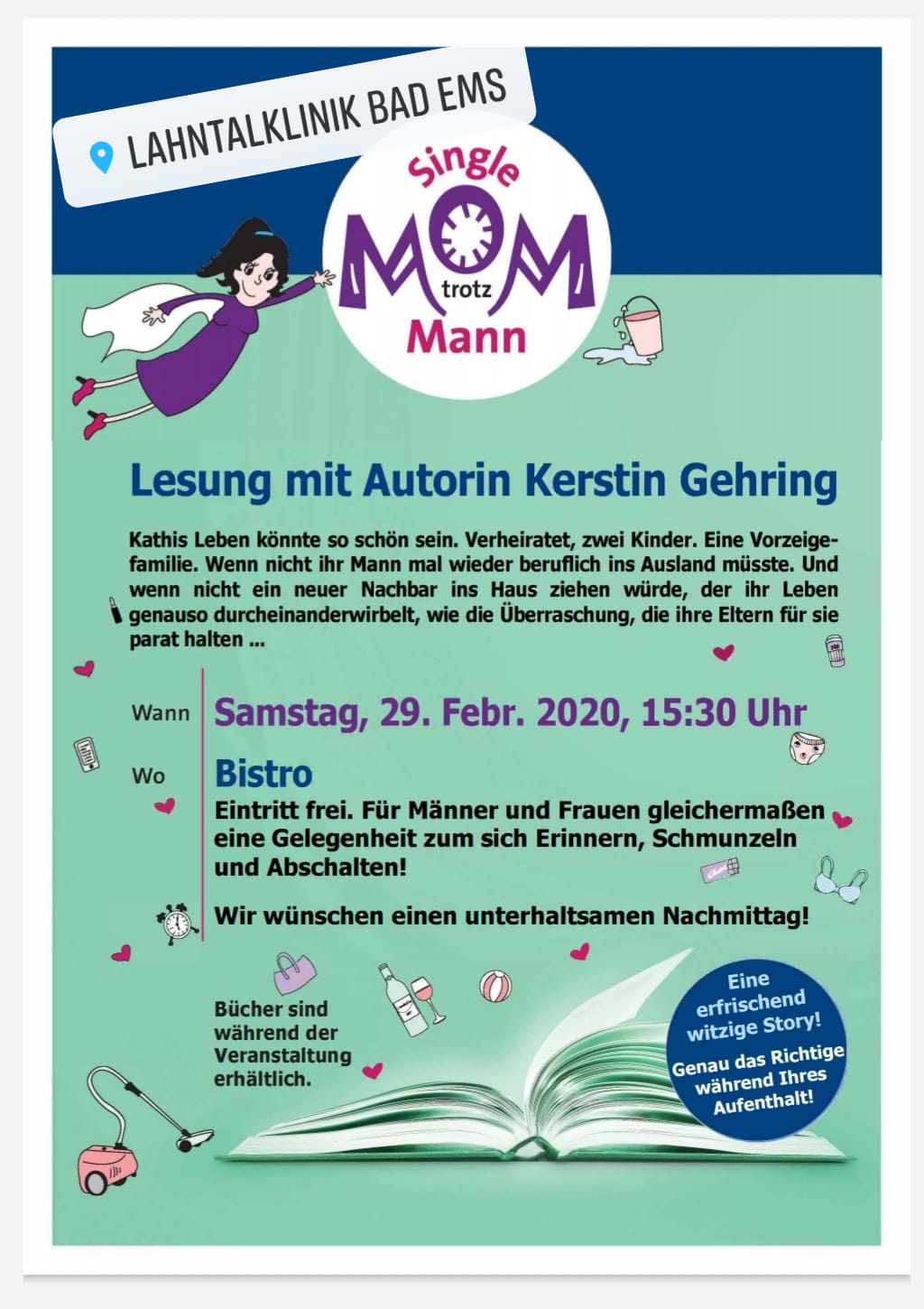 LAHNTALKLINIK BAD EMS

Single MOM trotz Mann

Lesung mit Autorin Kerstin Gehring

Kathis Leben könnte so schön sein. Verheiratet, zwei Kinder. Eine Vorzeigefamilie. Wenn nicht ihr Mann mal wieder beruflich ins Ausland müsste. Und wenn nicht ein neuer Nachbar ins Haus ziehen würde, der ihr Leben genauso durcheinanderwirbelt, wie die Überraschung, die ihre Eltern für sie parat halten ...

Wann Samstag, 29. Febr. 2020, 15:30 Uhr

Wo Bistro

Eintritt frei. Für Männer und Frauen gleichermaßen eine Gelegenheit zum sich Erinnern, Schmunzeln und Abschalten!

Wir wünschen einen unterhaltsamen Nachmittag!

Bücher sind während der Veranstaltung erhältlich.

Eine erfrischend witzige Story! Genau das Richtige während Ihres Aufenthalt!